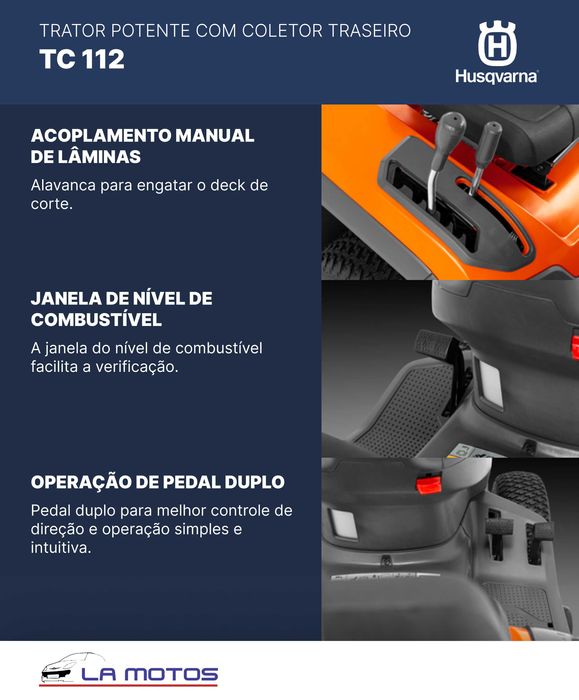 TRATOR POTENTE COM COLETOR TRASEIRO
TC 112

Husqvarna

ACOPLAMENTO MANUAL DE LÂMINAS

Alavanca para engatar o deck de corte.

JANELA DE NÍVEL DE COMBUSTÍVEL

A janela do nível de combustível facilita a verificação.

OPERAÇÃO DE PEDAL DUPLO

Pedal duplo para melhor controle de direção e operação simples e intuitiva.

LA MOTOS